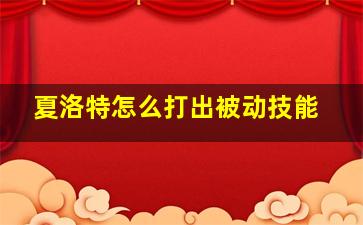 夏洛特怎么打出被动技能